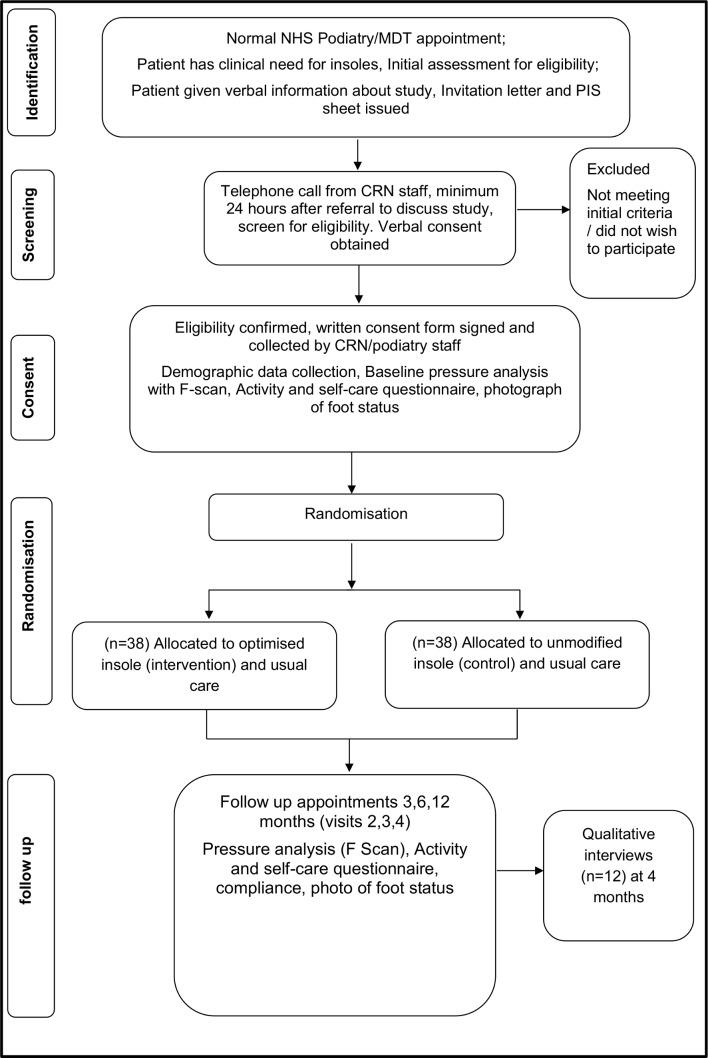 Identification

Normal NHS Podiatry/MDT appointment;

Patient has clinical need for insoles, Initial assessment for eligibility;

Patient given verbal information about study, Invitation letter and PIS sheet issued

Screening

Telephone call from CRN staff, minimum 24 hours after referral to discuss study, screen for eligibility. Verbal consent obtained

Excluded

Not meeting initial criteria / did not wish to participate

Consent

Eligibility confirmed, written consent form signed and collected by CRN/podiatry staff

Demographic data collection, Baseline pressure analysis with F-scan, Activity and self-care questionnaire, photograph of foot status

Randomisation

Randomisation

(n=38) Allocated to optimised insole (intervention) and usual care

(n=38) Allocated to unmodified insole (control) and usual care

follow up

Follow up appointments 3,6,12 months (visits 2,3,4)

Pressure analysis (F Scan), Activity and self-care questionnaire, compliance, photo of foot status

Qualitative interviews (n=12) at 4 months